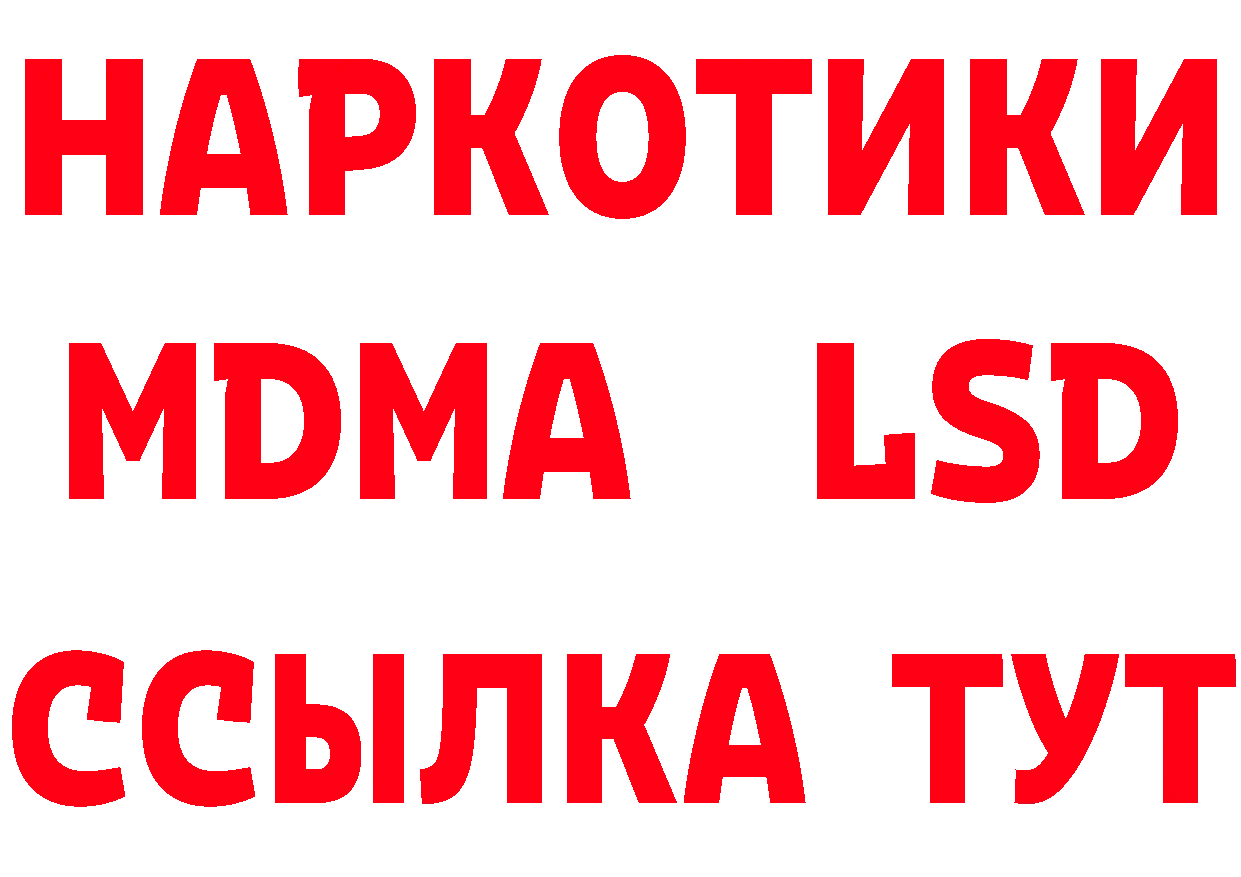 НАРКОТИКИ
MDMA LSD
ССЫЛКА ТУТ